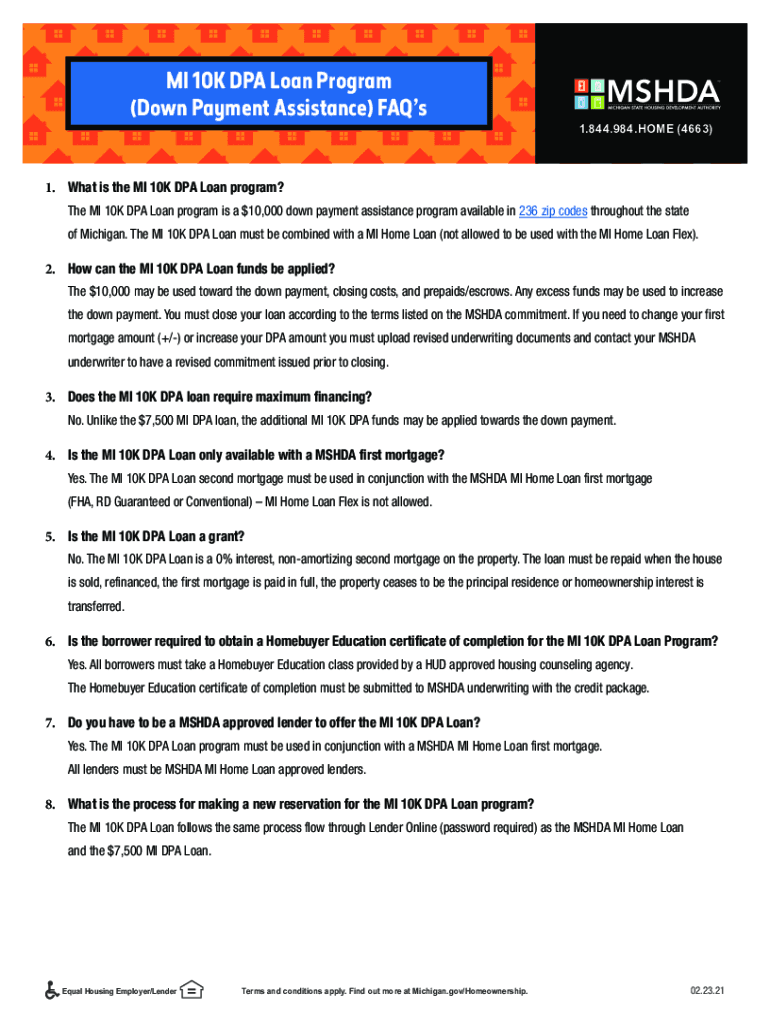 MI 10K DPA Loan Program
(Down Payment Assistance) FAQ's

MSHDA
MICHIGAN STATE HOUSING DEVELOPMENT AUTHORITY
1.844.984.HOME (4663)

1. What is the MI 10K DPA Loan program?
The MI 10K DPA Loan program is a $10,000 down payment assistance program available in 236 zip codes throughout the state of Michigan. The MI 10K DPA Loan must be combined with a MI Home Loan (not allowed to be used with the MI Home Loan Flex).

2. How can the MI 10K DPA Loan funds be applied?
The $10,000 may be used toward the down payment, closing costs, and prepaids/escrows. Any excess funds may be used to increase the down payment. You must close your loan according to the terms listed on the MSHDA commitment. If you need to change your first mortgage amount (+/-) or increase your DPA amount you must upload revised underwriting documents and contact your MSHDA underwriter to have a revised commitment issued prior to closing.

3. Does the MI 10K DPA loan require maximum financing?
No. Unlike the $7,500 MI DPA loan, the additional MI 10K DPA funds may be applied towards the down payment.

4. Is the MI 10K DPA Loan only available with a MSHDA first mortgage?
Yes. The MI 10K DPA Loan second mortgage must be used in conjunction with the MSHDA MI Home Loan first mortgage (FHA, RD Guaranteed or Conventional) – MI Home Loan Flex is not allowed.

5. Is the MI 10K DPA Loan a grant?
No. The MI 10K DPA Loan is a 0% interest, non-amortizing second mortgage on the property. The loan must be repaid when the house is sold, refinanced, the first mortgage is paid in full, the property ceases to be the principal residence or homeownership interest is transferred.

6. Is the borrower required to obtain a Homebuyer Education certificate of completion for the MI 10K DPA Loan Program?
Yes. All borrowers must take a Homebuyer Education class provided by a HUD approved housing counseling agency.
The Homebuyer Education certificate of completion must be submitted to MSHDA underwriting with the credit package.

7. Do you have to be a MSHDA approved lender to offer the MI 10K DPA Loan?
Yes. The MI 10K DPA Loan program must be used in conjunction with a MSHDA MI Home Loan first mortgage.
All lenders must be MSHDA MI Home Loan approved lenders.

8. What is the process for making a new reservation for the MI 10K DPA Loan program?
The MI 10K DPA Loan follows the same process flow through Lender Online (password required) as the MSHDA MI Home Loan and the $7,500 MI DPA Loan.

Equal Housing Employer/Lender
Terms and conditions apply. Find out more at Michigan.gov/Homeownership.
02.23.21